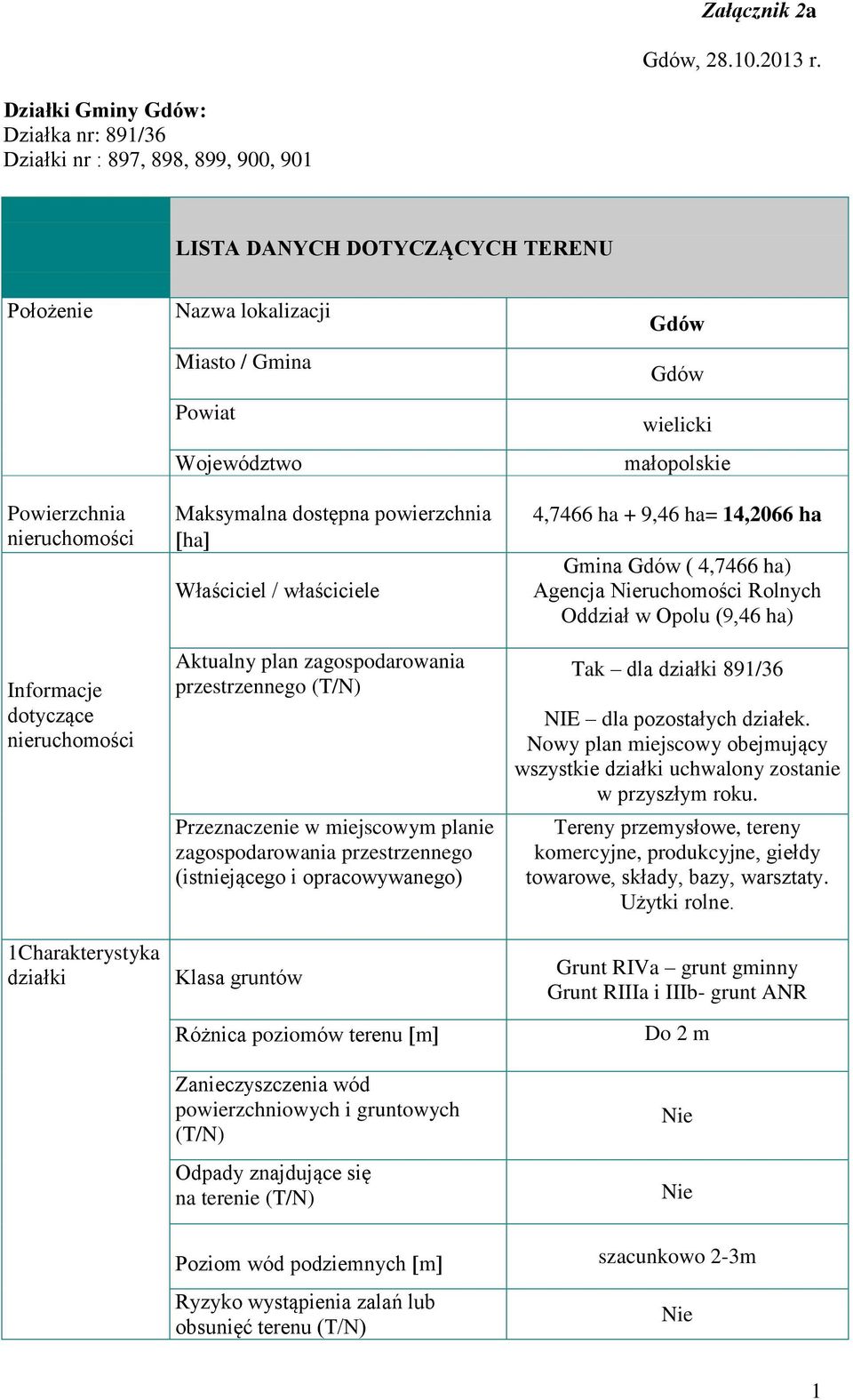 Załącznik 2a

Gdów, 28.10.2013 r.

Działki Gminy Gdów:
Działka nr: 891/36
Działki nr : 897, 898, 899, 900, 901

| | LISTA DANYCH DOTYCZĄCYCH TERENU | |
|---|---|---|
| Położenie | Nazwa lokalizacji | Gdów |
| | Miasto / Gmina | Gdów |
| | Powiat | wielicki |
| | Województwo | małopolskie |
| Powierzchnia nieruchomości | Maksymalna dostępna powierzchnia [ha] | 4,7466 ha + 9,46 ha= 14,2066 ha |
| | Właściciel / właściciele | Gmina Gdów ( 4,7466 ha) Agencja Nieruchomości Rolnych Oddział w Opolu (9,46 ha) |
| Informacje dotyczące nieruchomości | Aktualny plan zagospodarowania przestrzennego (T/N) | Tak – dla działki 891/36 NIE – dla pozostałych działek. Nowy plan miejscowy obejmujący wszystkie działki uchwalony zostanie w przyszłym roku. |
| | Przeznaczenie w miejscowym planie zagospodarowania przestrzennego (istniejącego i opracowywanego) | Tereny przemysłowe, tereny komercyjne, produkcyjne, giełdy towarowe, składy, bazy, warsztaty. Użytki rolne. |
| 1Charakterystyka działki | Klasa gruntów | Grunt RIVa – grunt gminny Grunt RIIIa i IIIb- grunt ANR |
| | Różnica poziomów terenu [m] | Do 2 m |
| | Zanieczyszczenia wód powierzchniowych i gruntowych (T/N) | Nie |
| | Odpady znajdujące się na terenie (T/N) | Nie |
| | Poziom wód podziemnych [m] | szacunkowo 2-3m |
| | Ryzyko wystąpienia zalań lub obsunięć terenu (T/N) | Nie |

1